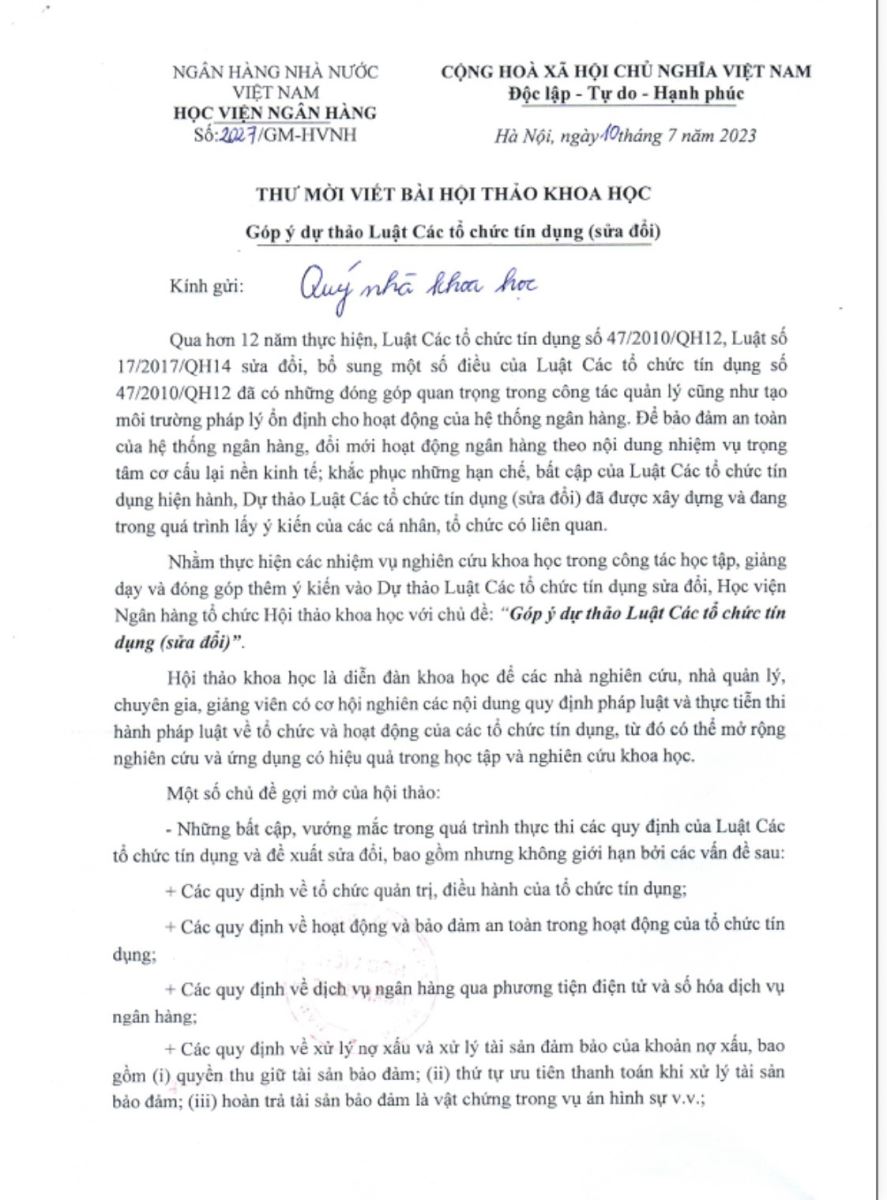 NGÂN HÀNG NHÀ NƯỚC
VIỆT NAM
HỌC VIỆN NGÂN HÀNG
Số: 2027/GM-HVNH

CỘNG HOÀ XÃ HỘI CHỦ NGHĨA VIỆT NAM
Độc lập - Tự do - Hạnh phúc

Hà Nội, ngày 10 tháng 7 năm 2023

THƯ MỜI VIẾT BÀI HỘI THẢO KHOA HỌC

Góp ý dự thảo Luật Các tổ chức tín dụng (sửa đổi)

Kính gửi: Quý nhà khoa học

Qua hơn 12 năm thực hiện, Luật Các tổ chức tín dụng số 47/2010/QH12, Luật số 17/2017/QH14 sửa đổi, bổ sung một số điều của Luật Các tổ chức tín dụng số 47/2010/QH12 đã có những đóng góp quan trọng trong công tác quản lý cũng như tạo môi trường pháp lý ổn định cho hoạt động của hệ thống ngân hàng. Để bảo đảm an toàn của hệ thống ngân hàng, đổi mới hoạt động ngân hàng theo nội dung nhiệm vụ trọng tâm cơ cấu lại nền kinh tế; khắc phục những hạn chế, bất cập của Luật Các tổ chức tín dụng hiện hành, Dự thảo Luật Các tổ chức tín dụng (sửa đổi) đã được xây dựng và đang trong quá trình lấy ý kiến của các cá nhân, tổ chức có liên quan.

Nhằm thực hiện các nhiệm vụ nghiên cứu khoa học trong công tác học tập, giảng dạy và đóng góp thêm ý kiến vào Dự thảo Luật Các tổ chức tín dụng sửa đổi, Học viện Ngân hàng tổ chức Hội thảo khoa học với chủ đề: "Góp ý dự thảo Luật Các tổ chức tín dụng (sửa đổi)".

Hội thảo khoa học là diễn đàn khoa học để các nhà nghiên cứu, nhà quản lý, chuyên gia, giảng viên có cơ hội nghiên các nội dung quy định pháp luật và thực tiễn thi hành pháp luật về tổ chức và hoạt động của các tổ chức tín dụng, từ đó có thể mở rộng nghiên cứu và ứng dụng có hiệu quả trong học tập và nghiên cứu khoa học.

Một số chủ đề gợi mở của hội thảo:

- Những bất cập, vướng mắc trong quá trình thực thi các quy định của Luật Các tổ chức tín dụng và đề xuất sửa đổi, bao gồm nhưng không giới hạn bởi các vấn đề sau:

+ Các quy định về tổ chức quản trị, điều hành của tổ chức tín dụng;

+ Các quy định về hoạt động và bảo đảm an toàn trong hoạt động của tổ chức tín dụng;

+ Các quy định về dịch vụ ngân hàng qua phương tiện điện tử và số hóa dịch vụ ngân hàng;

+ Các quy định về xử lý nợ xấu và xử lý tài sản đảm bảo của khoản nợ xấu, bao gồm (i) quyền thu giữ tài sản bảo đảm; (ii) thứ tự ưu tiên thanh toán khi xử lý tài sản bảo đảm; (iii) hoàn trả tài sản bảo đảm là vật chứng trong vụ án hình sự v.v.;